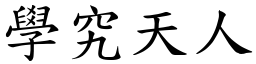 學究天人